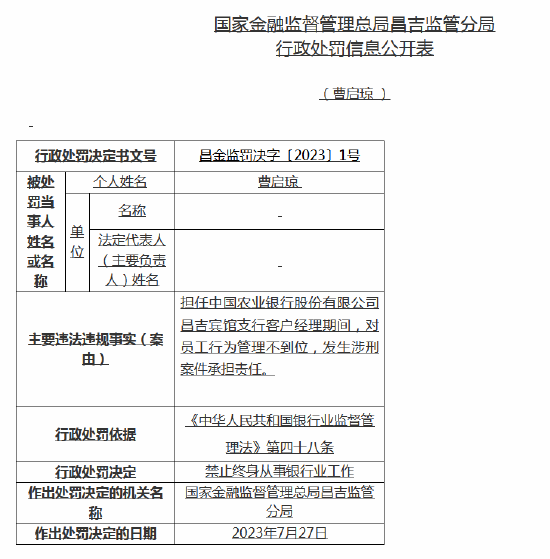 国家金融监督管理总局昌吉监管分局
行政处罚信息公开表

（曹启琼）

-

| 行政处罚决定书文号 | | | 昌金监罚决字〔2023〕1号 |
|---|---|---|---|
| 被处罚当事人姓名或名称 | 个人姓名 | | 曹启琼 |
| | 单位 | 名称 | - |
| | | 法定代表人（主要负责人）姓名 | - |
| 主要违法违规事实（案由） | | | 担任中国农业银行股份有限公司昌吉宾馆支行客户经理期间，对员工行为管理不到位，发生涉刑案件承担责任。 |
| 行政处罚依据 | | | 《中华人民共和国银行业监督管理法》第四十八条 |
| 行政处罚决定 | | | 禁止终身从事银行业工作 |
| 作出处罚决定的机关名称 | | | 国家金融监督管理总局昌吉监管分局 |
| 作出处罚决定的日期 | | | 2023年7月27日 |